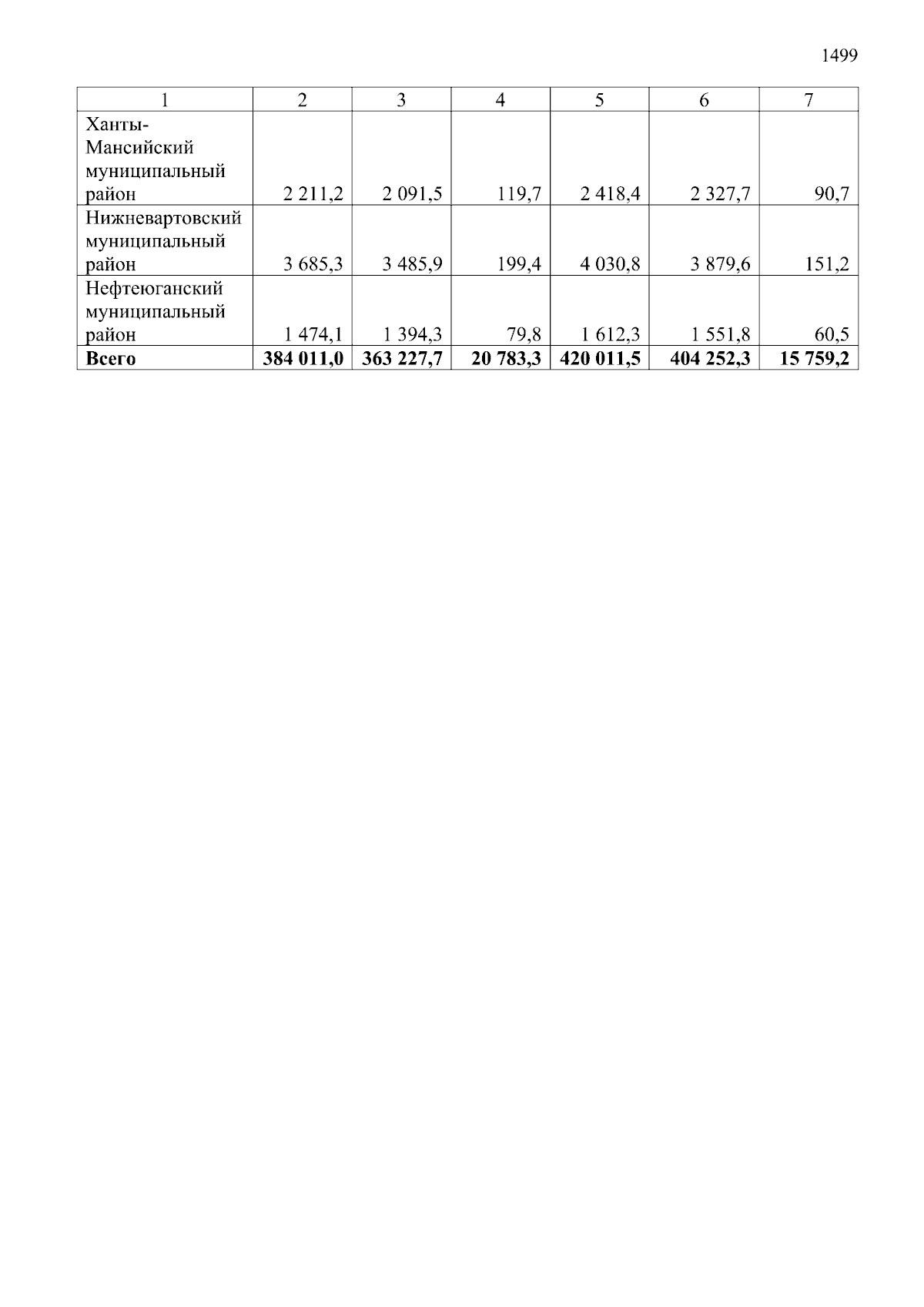 1499

| 1 | 2 | 3 | 4 | 5 | 6 | 7 |
|---|---|---|---|---|---|---|
| Ханты-Мансийский муниципальный район | 2 211,2 | 2 091,5 | 119,7 | 2 418,4 | 2 327,7 | 90,7 |
| Нижневартовский муниципальный район | 3 685,3 | 3 485,9 | 199,4 | 4 030,8 | 3 879,6 | 151,2 |
| Нефтеюганский муниципальный район | 1 474,1 | 1 394,3 | 79,8 | 1 612,3 | 1 551,8 | 60,5 |
| **Всего** | **384 011,0** | **363 227,7** | **20 783,3** | **420 011,5** | **404 252,3** | **15 759,2** |